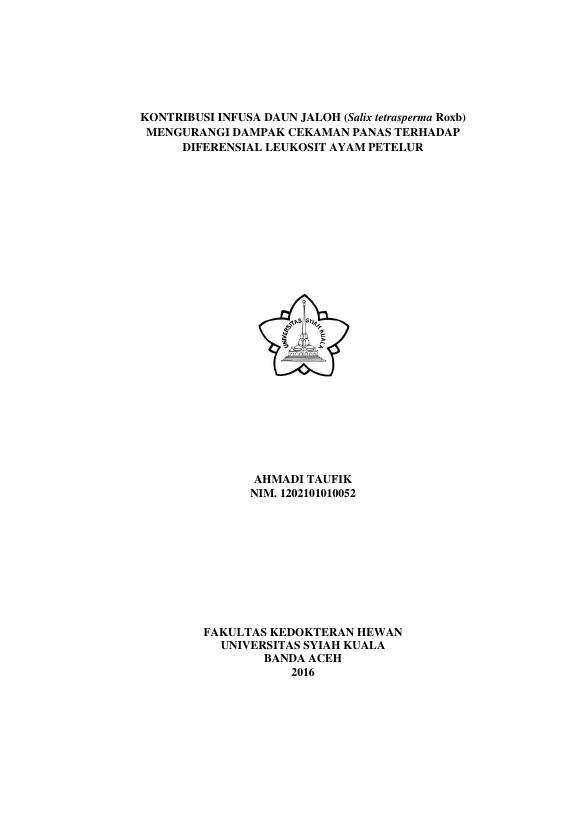 KONTRIBUSI INFUSA DAUN JALOH (Salix tetrasperma Roxb)
MENGURANGI DAMPAK CEKAMAN PANAS TERHADAP
DIFERENSIAL LEUKOSIT AYAM PETELUR

UNIVERSITAS SYIAH KUALA

AHMADI TAUFIK
NIM. 1202101010052

FAKULTAS KEDOKTERAN HEWAN
UNIVERSITAS SYIAH KUALA
BANDA ACEH
2016